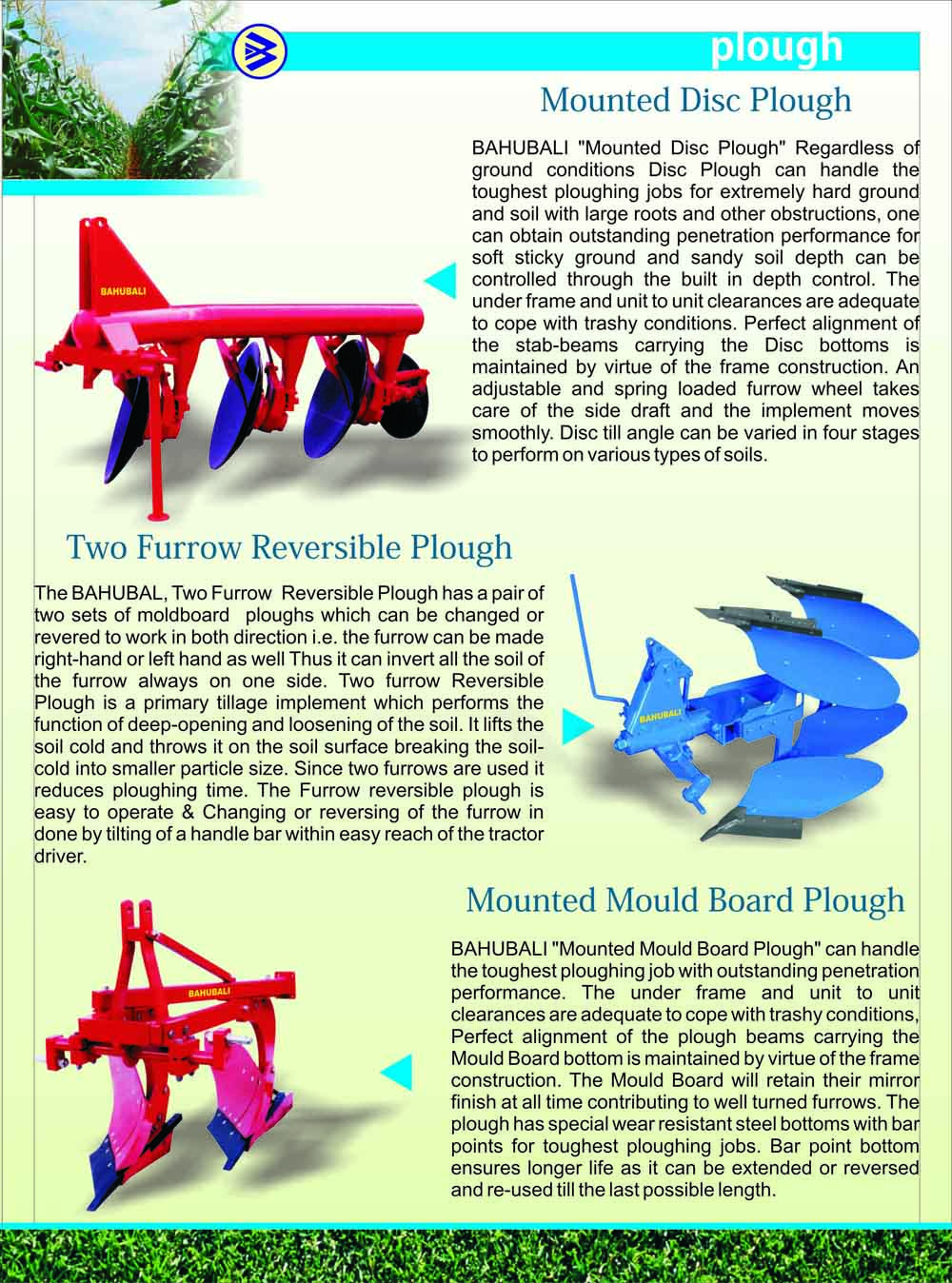 plough

Mounted Disc Plough

BAHUBALI "Mounted Disc Plough" Regardless of ground conditions Disc Plough can handle the toughest ploughing jobs for extremely hard ground and soil with large roots and other obstructions, one can obtain outstanding penetration performance for soft sticky ground and sandy soil depth can be controlled through the built in depth control. The under frame and unit to unit clearances are adequate to cope with trashy conditions. Perfect alignment of the stab-beams carrying the Disc bottoms is maintained by virtue of the frame construction. An adjustable and spring loaded furrow wheel takes care of the side draft and the implement moves smoothly. Disc till angle can be varied in four stages to perform on various types of soils.

BAHUBALI

Two Furrow Reversible Plough

The BAHUBAL, Two Furrow Reversible Plough has a pair of two sets of moldboard ploughs which can be changed or revered to work in both direction i.e. the furrow can be made right-hand or left hand as well Thus it can invert all the soil of the furrow always on one side. Two furrow Reversible Plough is a primary tillage implement which performs the function of deep-opening and loosening of the soil. It lifts the soil cold and throws it on the soil surface breaking the soil-cold into smaller particle size. Since two furrows are used it reduces ploughing time. The Furrow reversible plough is easy to operate & Changing or reversing of the furrow in done by tilting of a handle bar within easy reach of the tractor driver.

BAHUBALI

Mounted Mould Board Plough

BAHUBALI "Mounted Mould Board Plough" can handle the toughest ploughing job with outstanding penetration performance. The under frame and unit to unit clearances are adequate to cope with trashy conditions, Perfect alignment of the plough beams carrying the Mould Board bottom is maintained by virtue of the frame construction. The Mould Board will retain their mirror finish at all time contributing to well turned furrows. The plough has special wear resistant steel bottoms with bar points for toughest ploughing jobs. Bar point bottom ensures longer life as it can be extended or reversed and re-used till the last possible length.

BAHUBALI